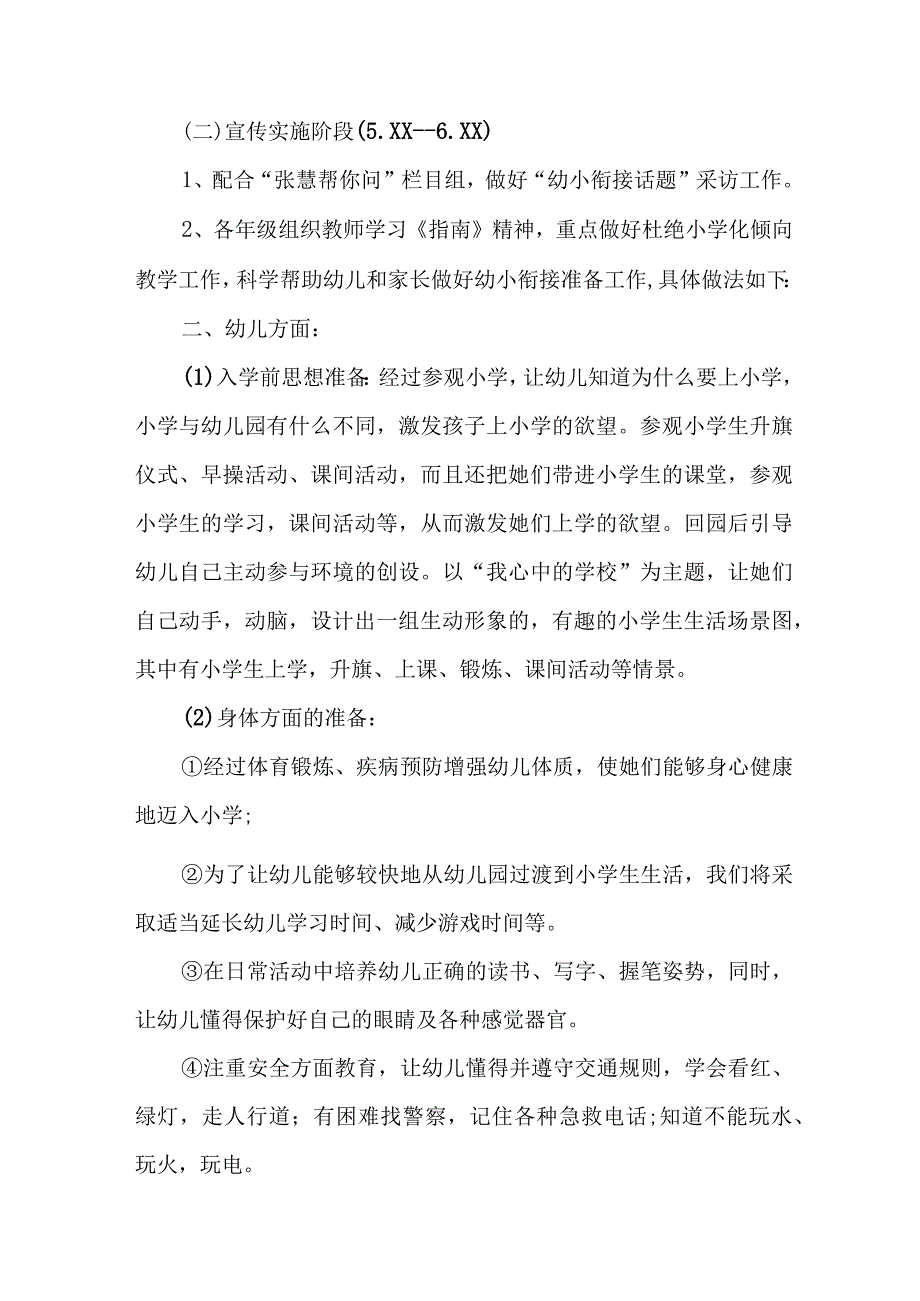 (二)宣传实施阶段(5.XX--6.XX)

1、配合“张慧帮你问”栏目组，做好“幼小衔接话题”采访工作。

2、各年级组织教师学习《指南》精神，重点做好杜绝小学化倾向教学工作，科学帮助幼儿和家长做好幼小衔接准备工作,具体做法如下:

二、幼儿方面：

(1)入学前思想准备:经过参观小学，让幼儿知道为什么要上小学，小学与幼儿园有什么不同，激发孩子上小学的欲望。参观小学生升旗仪式、早操活动、课间活动，而且还把她们带进小学生的课堂，参观小学生的学习，课间活动等，从而激发她们上学的欲望。回园后引导幼儿自己主动参与环境的创设。以“我心中的学校”为主题，让她们自己动手，动脑，设计出一组生动形象的，有趣的小学生生活场景图，其中有小学生上学，升旗、上课、锻炼、课间活动等情景。

(2)身体方面的准备：

①经过体育锻炼、疾病预防增强幼儿体质，使她们能够身心健康地迈入小学;

②为了让幼儿能够较快地从幼儿园过渡到小学生生活，我们将采取适当延长幼儿学习时间、减少游戏时间等。

③在日常活动中培养幼儿正确的读书、写字、握笔姿势，同时，让幼儿懂得保护好自己的眼睛及各种感觉器官。

④注重安全方面教育，让幼儿懂得并遵守交通规则，学会看红、绿灯，走人行道；有困难找警察，记住各种急救电话;知道不能玩水、玩火，玩电。